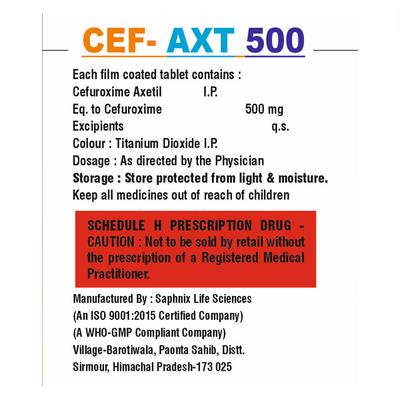 CEF- AXT 500

Each film coated tablet contains :
Cefuroxime Axetil I.P.
Eq. to Cefuroxime 500 mg
Excipients q.s.
Colour : Titanium Dioxide I.P.
Dosage : As directed by the Physician
Storage : Store protected from light & moisture.
Keep all medicines out of reach of children

SCHEDULE H PRESCRIPTION DRUG - CAUTION : Not to be sold by retail without the prescription of a Registered Medical Practitioner.

Manufactured By : Saphnix Life Sciences
(An ISO 9001:2015 Certified Company)
(A WHO-GMP Compliant Company)
Village-Barotiwala, Paonta Sahib, Distt.
Sirmour, Himachal Pradesh-173 025